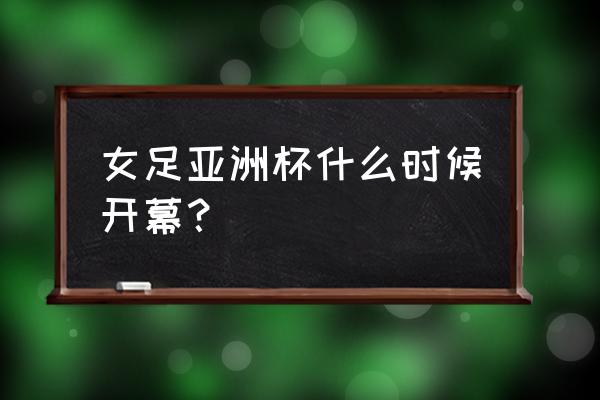 女足亚洲杯什么时候开幕？